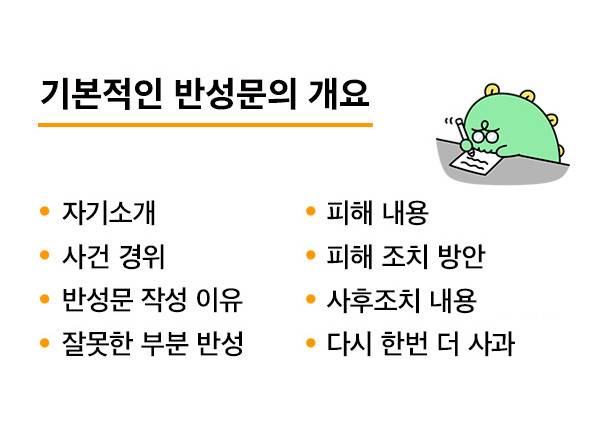 기본적인 반성문의 개요

• 자기소개
• 사건 경위
• 반성문 작성 이유
• 잘못한 부분 반성

• 피해 내용
• 피해 조치 방안
• 사후조치 내용
• 다시 한번 더 사과